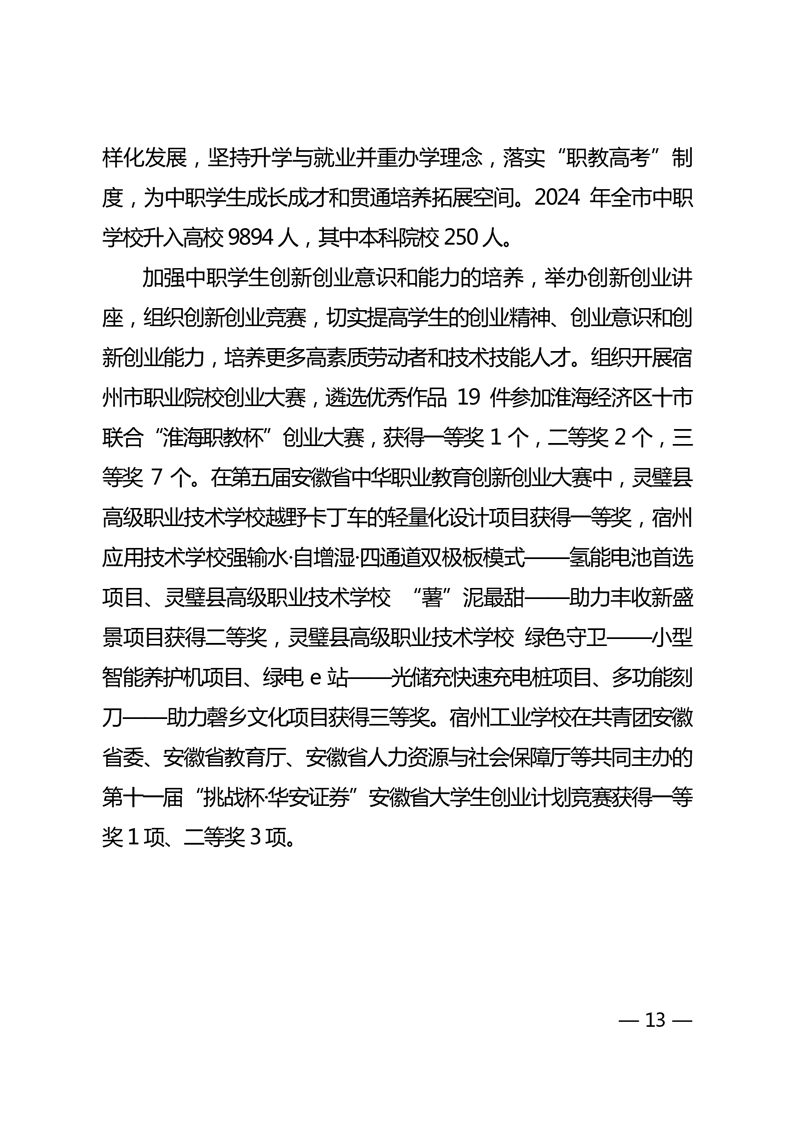 样化发展，坚持升学与就业并重办学理念，落实“职教高考”制度，为中职学生成长成才和贯通培养拓展空间。2024 年全市中职学校升入高校 9894 人，其中本科院校 250 人。

加强中职学生创新创业意识和能力的培养，举办创新创业讲座，组织创新创业竞赛，切实提高学生的创业精神、创业意识和创新创业能力，培养更多高素质劳动者和技术技能人才。组织开展宿州市职业院校创业大赛，遴选优秀作品 19 件参加淮海经济区十市联合“淮海职教杯”创业大赛，获得一等奖 1 个，二等奖 2 个，三等奖 7 个。在第五届安徽省中华职业教育创新创业大赛中，灵璧县高级职业技术学校越野卡丁车的轻量化设计项目获得一等奖，宿州应用技术学校强输水·自增湿·四通道双极板模式——氢能电池首选项目、灵璧县高级职业技术学校 “薯”泥最甜——助力丰收新盛景项目获得二等奖，灵璧县高级职业技术学校 绿色守卫——小型智能养护机项目、绿电 e 站——光储充快速充电桩项目、多功能刻刀——助力磬乡文化项目获得三等奖。宿州工业学校在共青团安徽省委、安徽省教育厅、安徽省人力资源与社会保障厅等共同主办的第十一届“挑战杯·华安证券”安徽省大学生创业计划竞赛获得一等奖 1 项、二等奖 3 项。

— 13 —